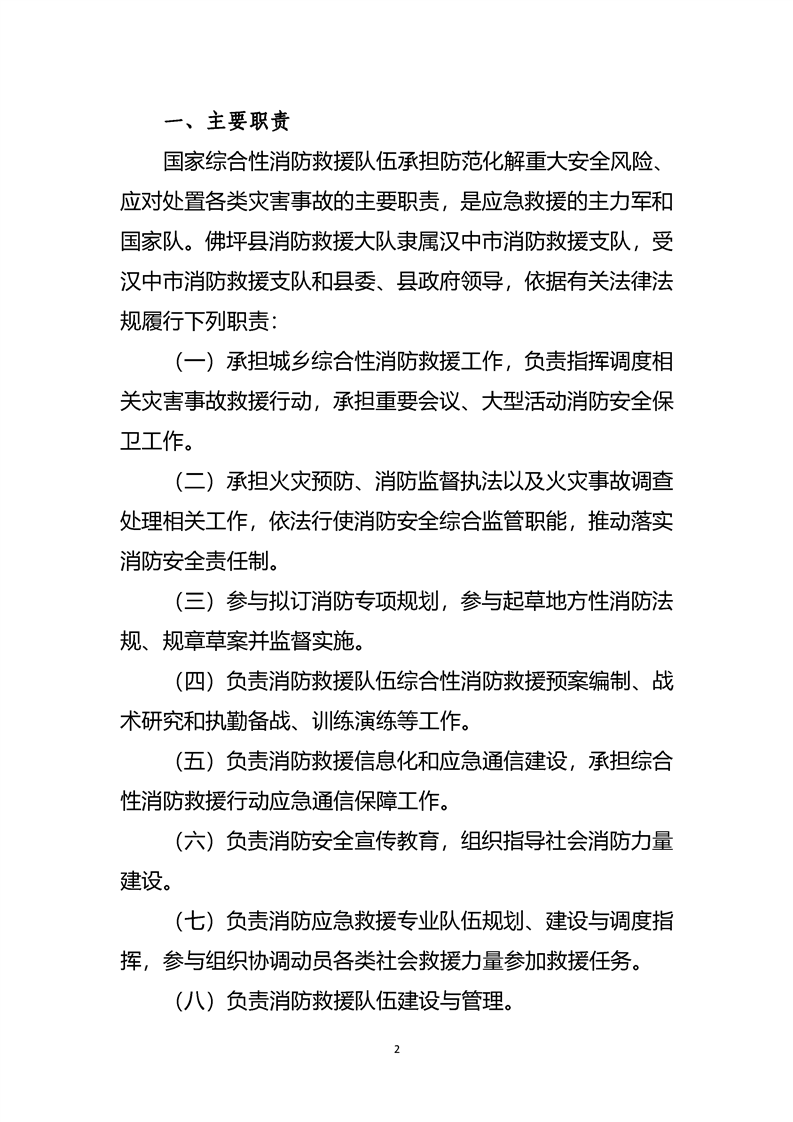 一、主要职责

国家综合性消防救援队伍承担防范化解重大安全风险、应对处置各类灾害事故的主要职责，是应急救援的主力军和国家队。佛坪县消防救援大队隶属汉中市消防救援支队，受汉中市消防救援支队和县委、县政府领导，依据有关法律法规履行下列职责：

（一）承担城乡综合性消防救援工作，负责指挥调度相关灾害事故救援行动，承担重要会议、大型活动消防安全保卫工作。

（二）承担火灾预防、消防监督执法以及火灾事故调查处理相关工作，依法行使消防安全综合监管职能，推动落实消防安全责任制。

（三）参与拟订消防专项规划，参与起草地方性消防法规、规章草案并监督实施。

（四）负责消防救援队伍综合性消防救援预案编制、战术研究和执勤备战、训练演练等工作。

（五）负责消防救援信息化和应急通信建设，承担综合性消防救援行动应急通信保障工作。

（六）负责消防安全宣传教育，组织指导社会消防力量建设。

（七）负责消防应急救援专业队伍规划、建设与调度指挥，参与组织协调动员各类社会救援力量参加救援任务。

（八）负责消防救援队伍建设与管理。

2